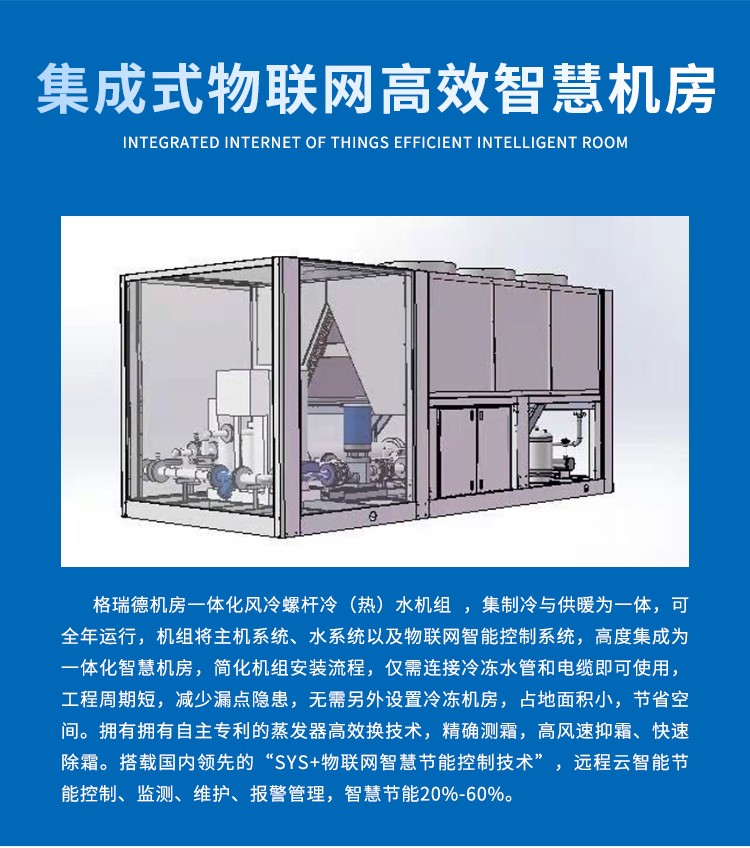 集成式物联网高效智慧机房

INTEGRATED INTERNET OF THINGS EFFICIENT INTELLIGENT ROOM

格瑞德机房一体化风冷螺杆冷（热）水机组 ，集制冷与供暖为一体，可全年运行，机组将主机系统、水系统以及物联网智能控制系统，高度集成为一体化智慧机房，简化机组安装流程，仅需连接冷冻水管和电缆即可使用，工程周期短，减少漏点隐患，无需另外设置冷冻机房，占地面积小，节省空间。拥有拥有自主专利的蒸发器高效换技术，精确测霜，高风速抑霜、快速除霜。搭载国内领先的“SYS+物联网智慧节能控制技术”，远程云智能节能控制、监测、维护、报警管理，智慧节能20%-60%。